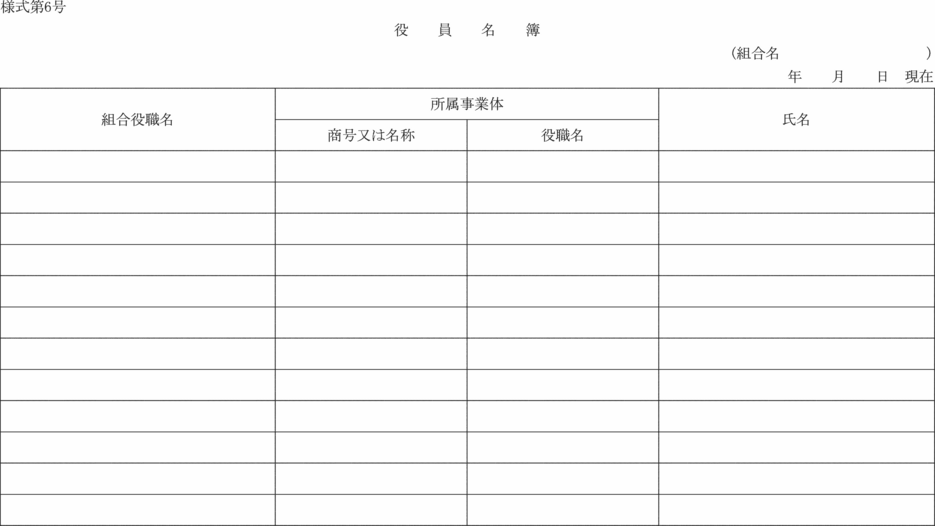 様式第6号

役　員　名　簿

（組合名　　　　　　　　）

年　月　日　現在

| 組合役職名 | 所属事業体 | | 氏名 |
|---|---|---|---|
| | 商号又は名称 | 役職名 | |
| | | | |
| | | | |
| | | | |
| | | | |
| | | | |
| | | | |
| | | | |
| | | | |
| | | | |
| | | | |
| | | | |
| | | | |